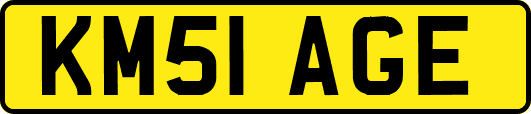 KM51 AGE